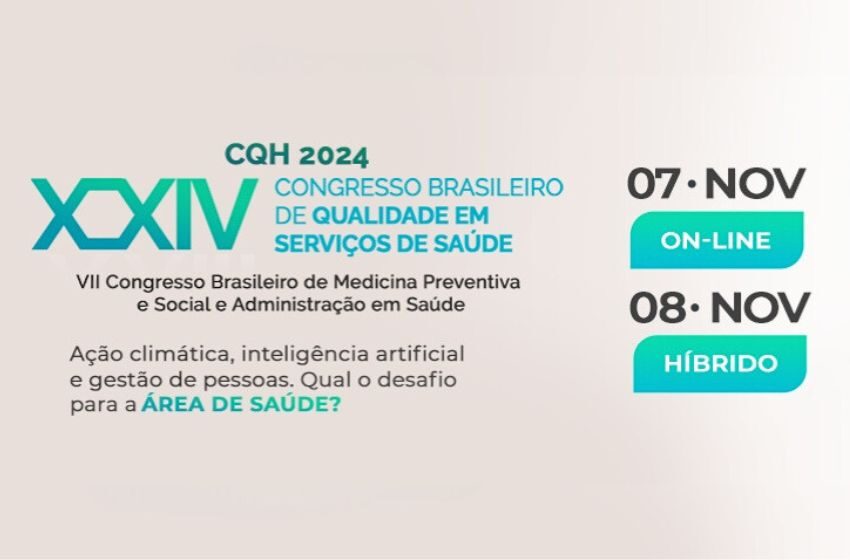 CQH 2024

XXIV CONGRESSO BRASILEIRO DE QUALIDADE EM SERVIÇOS DE SAÚDE

VII Congresso Brasileiro de Medicina Preventiva e Social e Administração em Saúde

Ação climática, inteligência artificial e gestão de pessoas. Qual o desafio para a ÁREA DE SAÚDE?

07 · NOV

ON-LINE

08 · NOV

HÍBRIDO